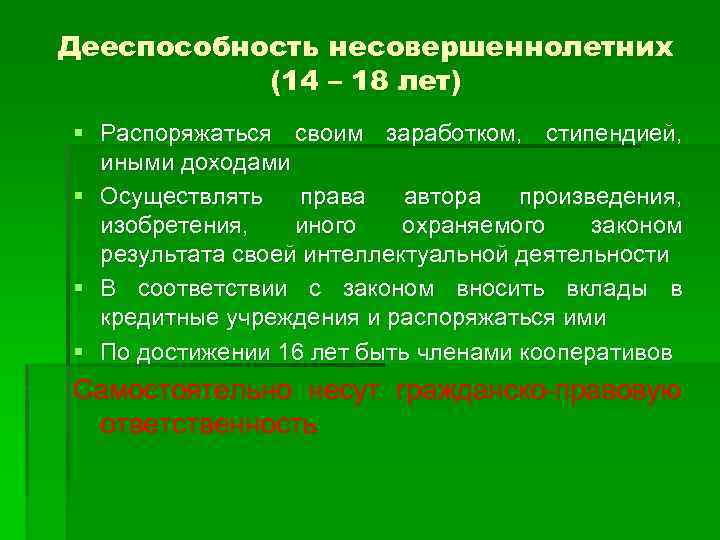 Дееспособность несовершеннолетних (14 – 18 лет)

▪ Распоряжаться своим заработком, стипендией, иными доходами
▪ Осуществлять права автора произведения, изобретения, иного охраняемого законом результата своей интеллектуальной деятельности
▪ В соответствии с законом вносить вклады в кредитные учреждения и распоряжаться ими
▪ По достижении 16 лет быть членами кооперативов

Самостоятельно несут гражданско-правовую ответственность